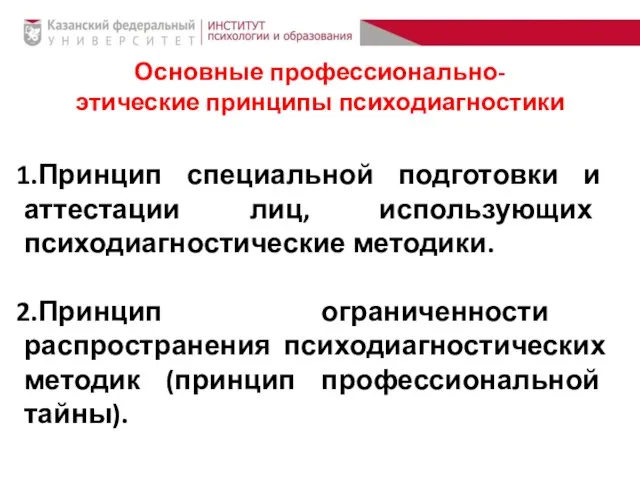 Казанский федеральный
УНИВЕРСИТЕТ
ИНСТИТУТ
психологии и образования

Основные профессионально-этические принципы психодиагностики

1.Принцип специальной подготовки и аттестации лиц, использующих психодиагностические методики.

2.Принцип ограниченности распространения психодиагностических методик (принцип профессиональной тайны).